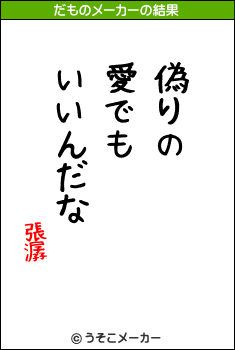 だものメーカーの結果

偽りの
愛でも
いいんだな

張潺

© うそこメーカー